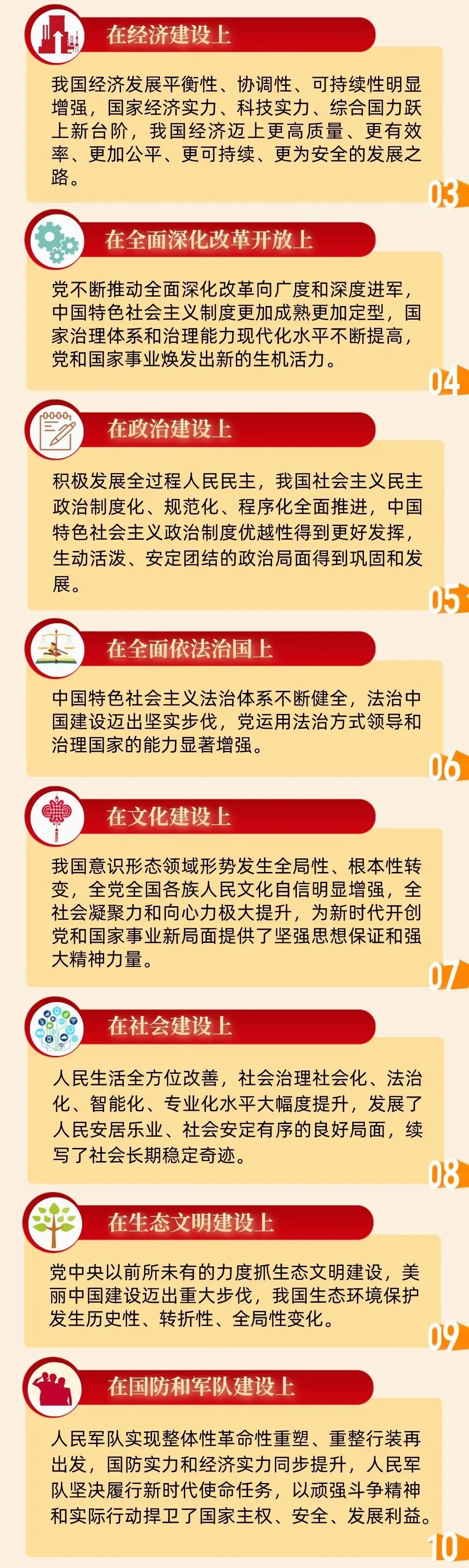 在经济建设上

我国经济发展平衡性、协调性、可持续性明显增强，国家经济实力、科技实力、综合国力跃上新台阶，我国经济迈上更高质量、更有效率、更加公平、更可持续、更为安全的发展之路。

03

在全面深化改革开放上

党不断推动全面深化改革向广度和深度进军，中国特色社会主义制度更加成熟更加定型，国家治理体系和治理能力现代化水平不断提高，党和国家事业焕发出新的生机活力。

04

在政治建设上

积极发展全过程人民民主，我国社会主义民主政治制度化、规范化、程序化全面推进，中国特色社会主义政治制度优越性得到更好发挥，生动活泼、安定团结的政治局面得到巩固和发展。

05

在全面依法治国上

中国特色社会主义法治体系不断健全，法治中国建设迈出坚实步伐，党运用法治方式领导和治理国家的能力显著增强。

06

在文化建设上

我国意识形态领域形势发生全局性、根本性转变，全党全国各族人民文化自信明显增强，全社会凝聚力和向心力极大提升，为新时代开创党和国家事业新局面提供了坚强思想保证和强大精神力量。

07

在社会建设上

人民生活全方位改善，社会治理社会化、法治化、智能化、专业化水平大幅度提升，发展了人民安居乐业、社会安定有序的良好局面，续写了社会长期稳定奇迹。

08

在生态文明建设上

党中央以前所未有的力度抓生态文明建设，美丽中国建设迈出重大步伐，我国生态环境保护发生历史性、转折性、全局性变化。

09

在国防和军队建设上

人民军队实现整体性革命性重塑、重整行装再出发，国防实力和经济实力同步提升，人民军队坚决履行新时代使命任务，以顽强斗争精神和实际行动捍卫了国家主权、安全、发展利益。

10